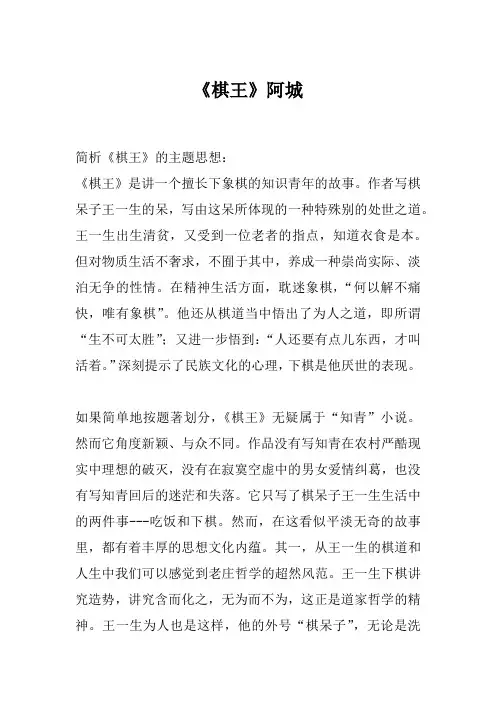 《棋王》阿城

简析《棋王》的主题思想：
《棋王》是讲一个擅长下象棋的知识青年的故事。作者写棋呆子王一生的呆，写由这呆所体现的一种特殊别的处世之道。王一生出生清贫，又受到一位老者的指点，知道衣食是本。但对物质生活不奢求，不囿于其中，养成一种崇尚实际、淡泊无争的性情。在精神生活方面，耽迷象棋，“何以解不痛快，唯有象棋”。他还从棋道当中悟出了为人之道，即所谓“生不可太胜”；又进一步悟到：“人还要有点儿东西，才叫活着。”深刻提示了民族文化的心理，下棋是他厌世的表现。

如果简单地按题著划分，《棋王》无疑属于“知青”小说。然而它角度新颖、与众不同。作品没有写知青在农村严酷现实中理想的破灭，没有在寂寞空虚中的男女爱情纠葛，也没有写知青回后的迷茫和失落。它只写了棋呆子王一生生活中的两件事---吃饭和下棋。然而，在这看似平淡无奇的故事里，都有着丰厚的思想文化内蕴。其一，从王一生的棋道和人生中我们可以感觉到老庄哲学的超然风范。王一生下棋讲究造势，讲究含而化之，无为而不为，这正是道家哲学的精神。王一生为人也是这样，他的外号“棋呆子”，无论是洗